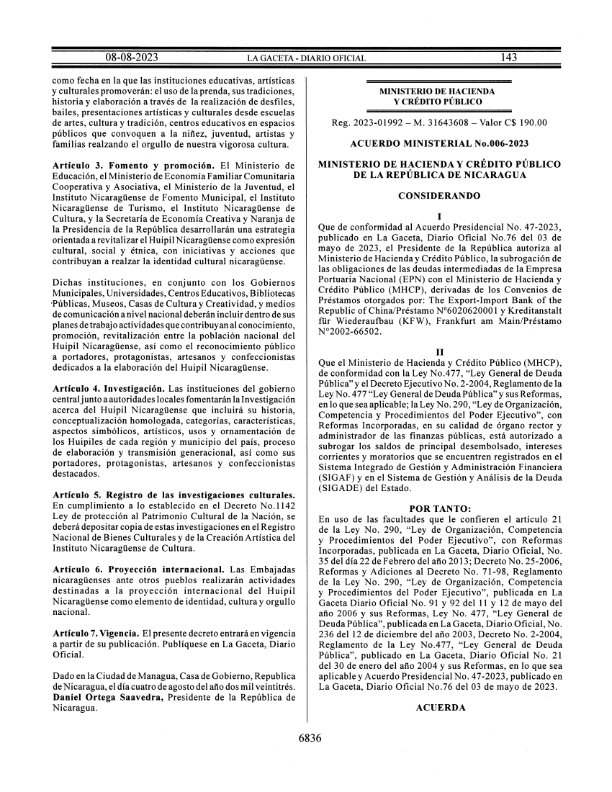 08-08-2023 LA GACETA - DIARIO OFICIAL 143

como fecha en la que las instituciones educativas, artísticas y culturales promoverán: el uso de la prenda, sus tradiciones, historia y elaboración a través de la realización de desfiles, bailes, presentaciones artísticas y culturales desde escuelas de artes, cultura y tradición, centros educativos en espacios públicos que convoquen a la niñez, juventud, artistas y familias realzando el orgullo de nuestra vigorosa cultura.

Artículo 3. Fomento y promoción. El Ministerio de Educación, el Ministerio de Economía Familiar Comunitaria Cooperativa y Asociativa, el Ministerio de la Juventud, el Instituto Nicaragüense de Fomento Municipal, el Instituto Nicaragüense de Turismo, el Instituto Nicaragüense de Cultura, y la Secretaría de Economía Creativa y Naranja de la Presidencia de la República desarrollarán una estrategia orientada a revitalizar el Huipil Nicaragüense como expresión cultural, social y étnica, con iniciativas y acciones que contribuyan a realzar la identidad cultural nicaragüense.

Dichas instituciones, en conjunto con los Gobiernos Municipales, Universidades, Centros Educativos, Bibliotecas Públicas, Museos, Casas de Cultura y Creatividad, y medios de comunicación a nivel nacional deberán incluir dentro de sus planes de trabajo actividades que contribuyan al conocimiento, promoción, revitalización entre la población nacional del Huipil Nicaragüense, así como el reconocimiento público a portadores, protagonistas, artesanos y confeccionistas dedicados a la elaboración del Huipil Nicaragüense.

Artículo 4. Investigación. Las instituciones del gobierno central junto a autoridades locales fomentarán la Investigación acerca del Huipil Nicaragüense que incluirá su historia, conceptualización homologada, categorías, características, aspectos simbólicos, artísticos, usos y ornamentación de los Huipiles de cada región y municipio del país, proceso de elaboración y transmisión generacional, así como sus portadores, protagonistas, artesanos y confeccionistas destacados.

Artículo 5. Registro de las investigaciones culturales. En cumplimiento a lo establecido en el Decreto No.1142 Ley de protección al Patrimonio Cultural de la Nación, se deberá depositar copia de estas investigaciones en el Registro Nacional de Bienes Culturales y de la Creación Artística del Instituto Nicaragüense de Cultura.

Artículo 6. Proyección internacional. Las Embajadas nicaragüenses ante otros pueblos realizarán actividades destinadas a la proyección internacional del Huipil Nicaragüense como elemento de identidad, cultura y orgullo nacional.

Artículo 7. Vigencia. El presente decreto entrará en vigencia a partir de su publicación. Publíquese en La Gaceta, Diario Oficial.

Dado en la Ciudad de Managua, Casa de Gobierno, Republica de Nicaragua, el día cuatro de agosto del año dos mil veintitrés. Daniel Ortega Saavedra, Presidente de la República de Nicaragua.

MINISTERIO DE HACIENDA Y CRÉDITO PÚBLICO

Reg. 2023-01992 – M. 31643608 – Valor C$ 190.00

ACUERDO MINISTERIAL No.006-2023

MINISTERIO DE HACIENDA Y CRÉDITO PÚBLICO DE LA REPÚBLICA DE NICARAGUA

CONSIDERANDO

I
Que de conformidad al Acuerdo Presidencial No. 47-2023, publicado en La Gaceta, Diario Oficial No.76 del 03 de mayo de 2023, el Presidente de la República autoriza al Ministerio de Hacienda y Crédito Público, la subrogación de las obligaciones de las deudas intermediadas de la Empresa Portuaria Nacional (EPN) con el Ministerio de Hacienda y Crédito Público (MHCP), derivadas de los Convenios de Préstamos otorgados por: The Export-Import Bank of the Republic of China/Préstamo N°6020620001 y Kreditanstalt für Wiederaufbau (KFW), Frankfurt am Main/Préstamo N°2002-66502.

II
Que el Ministerio de Hacienda y Crédito Público (MHCP), de conformidad con la Ley No.477, "Ley General de Deuda Pública" y el Decreto Ejecutivo No. 2-2004, Reglamento de la Ley No. 477 "Ley General de Deuda Pública" y sus Reformas, en lo que sea aplicable; la Ley No. 290, "Ley de Organización, Competencia y Procedimientos del Poder Ejecutivo", con Reformas Incorporadas, en su calidad de órgano rector y administrador de las finanzas públicas, está autorizado a subrogar los saldos de principal desembolsado, intereses corrientes y moratorios que se encuentren registrados en el Sistema Integrado de Gestión y Administración Financiera (SIGAF) y en el Sistema de Gestión y Análisis de la Deuda (SIGADE) del Estado.

POR TANTO:
En uso de las facultades que le confieren el artículo 21 de la Ley No. 290, "Ley de Organización, Competencia y Procedimientos del Poder Ejecutivo", con Reformas Incorporadas, publicada en La Gaceta, Diario Oficial, No. 35 del día 22 de Febrero del año 2013; Decreto No. 25-2006, Reformas y Adiciones al Decreto No. 71-98, Reglamento de la Ley No. 290, "Ley de Organización, Competencia y Procedimientos del Poder Ejecutivo", publicada en La Gaceta Diario Oficial No. 91 y 92 del 11 y 12 de mayo del año 2006 y sus Reformas, Ley No. 477, "Ley General de Deuda Pública", publicada en La Gaceta, Diario Oficial, No. 236 del 12 de diciembre del año 2003, Decreto No. 2-2004, Reglamento de la Ley No.477, "Ley General de Deuda Pública", publicado en La Gaceta, Diario Oficial No. 21 del 30 de enero del año 2004 y sus Reformas, en lo que sea aplicable y Acuerdo Presidencial No. 47-2023, publicado en La Gaceta, Diario Oficial No.76 del 03 de mayo de 2023.

ACUERDA

6836